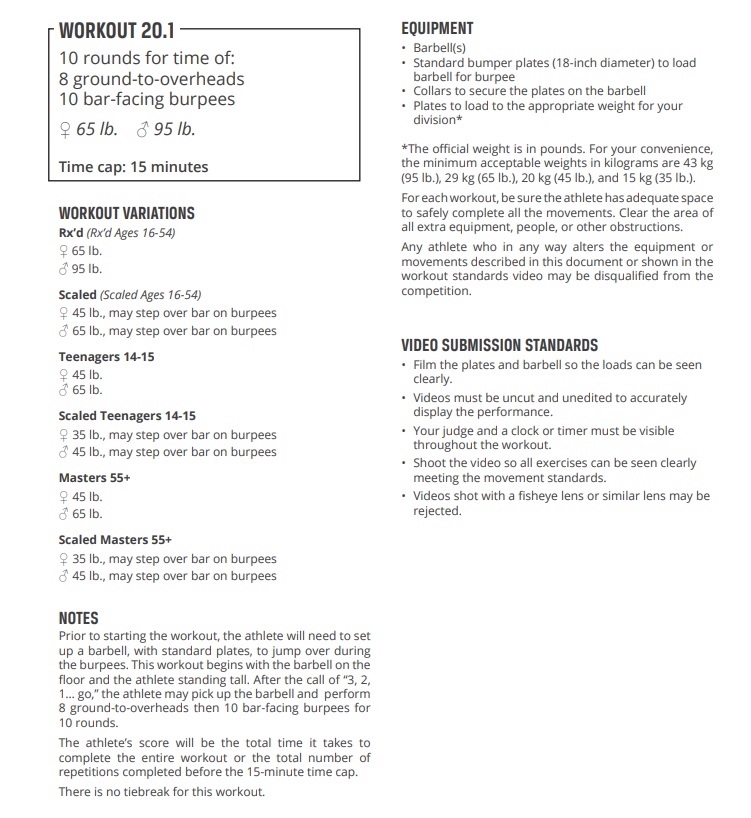 WORKOUT 20.1
10 rounds for time of:
8 ground-to-overheads
10 bar-facing burpees

♀ 65 lb. ♂ 95 lb.

Time cap: 15 minutes

WORKOUT VARIATIONS
Rx'd (Rx'd Ages 16-54)
♀ 65 lb.
♂ 95 lb.

Scaled (Scaled Ages 16-54)
♀ 45 lb., may step over bar on burpees
♂ 65 lb., may step over bar on burpees

Teenagers 14-15
♀ 45 lb.
♂ 65 lb.

Scaled Teenagers 14-15
♀ 35 lb., may step over bar on burpees
♂ 45 lb., may step over bar on burpees

Masters 55+
♀ 45 lb.
♂ 65 lb.

Scaled Masters 55+
♀ 35 lb., may step over bar on burpees
♂ 45 lb., may step over bar on burpees

NOTES
Prior to starting the workout, the athlete will need to set up a barbell, with standard plates, to jump over during the burpees. This workout begins with the barbell on the floor and the athlete standing tall. After the call of "3, 2, 1... go," the athlete may pick up the barbell and perform 8 ground-to-overheads then 10 bar-facing burpees for 10 rounds.

The athlete's score will be the total time it takes to complete the entire workout or the total number of repetitions completed before the 15-minute time cap.

There is no tiebreak for this workout.

EQUIPMENT
• Barbell(s)
• Standard bumper plates (18-inch diameter) to load barbell for burpee
• Collars to secure the plates on the barbell
• Plates to load to the appropriate weight for your division*

*The official weight is in pounds. For your convenience, the minimum acceptable weights in kilograms are 43 kg (95 lb.), 29 kg (65 lb.), 20 kg (45 lb.), and 15 kg (35 lb.).

For each workout, be sure the athlete has adequate space to safely complete all the movements. Clear the area of all extra equipment, people, or other obstructions.

Any athlete who in any way alters the equipment or movements described in this document or shown in the workout standards video may be disqualified from the competition.

VIDEO SUBMISSION STANDARDS
• Film the plates and barbell so the loads can be seen clearly.
• Videos must be uncut and unedited to accurately display the performance.
• Your judge and a clock or timer must be visible throughout the workout.
• Shoot the video so all exercises can be seen clearly meeting the movement standards.
• Videos shot with a fisheye lens or similar lens may be rejected.